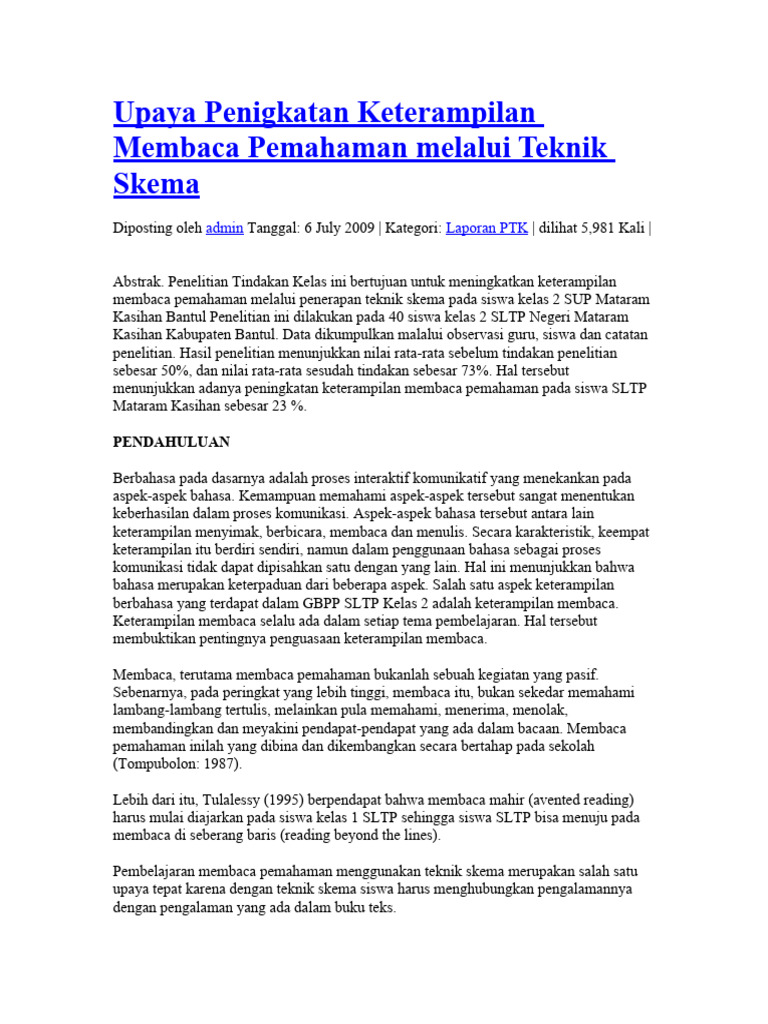 Upaya Penigkatan Keterampilan Membaca Pemahaman melalui Teknik Skema

Diposting oleh admin Tanggal: 6 July 2009 | Kategori: Laporan PTK | dilihat 5,981 Kali |

Abstrak. Penelitian Tindakan Kelas ini bertujuan untuk meningkatkan keterampilan membaca pemahaman melalui penerapan teknik skema pada siswa kelas 2 SUP Mataram Kasihan Bantul Penelitian ini dilakukan pada 40 siswa kelas 2 SLTP Negeri Mataram Kasihan Kabupaten Bantul. Data dikumpulkan malalui observasi guru, siswa dan catatan penelitian. Hasil penelitian menunjukkan nilai rata-rata sebelum tindakan penelitian sebesar 50%, dan nilai rata-rata sesudah tindakan sebesar 73%. Hal tersebut menunjukkan adanya peningkatan keterampilan membaca pemahaman pada siswa SLTP Mataram Kasihan sebesar 23 %.

PENDAHULUAN

Berbahasa pada dasarnya adalah proses interaktif komunikatif yang menekankan pada aspek-aspek bahasa. Kemampuan memahami aspek-aspek tersebut sangat menentukan keberhasilan dalam proses komunikasi. Aspek-aspek bahasa tersebut antara lain keterampilan menyimak, berbicara, membaca dan menulis. Secara karakteristik, keempat keterampilan itu berdiri sendiri, namun dalam penggunaan bahasa sebagai proses komunikasi tidak dapat dipisahkan satu dengan yang lain. Hal ini menunjukkan bahwa bahasa merupakan keterpaduan dari beberapa aspek. Salah satu aspek keterampilan berbahasa yang terdapat dalam GBPP SLTP Kelas 2 adalah keterampilan membaca. Keterampilan membaca selalu ada dalam setiap tema pembelajaran. Hal tersebut membuktikan pentingnya penguasaan keterampilan membaca.

Membaca, terutama membaca pemahaman bukanlah sebuah kegiatan yang pasif. Sebenarnya, pada peringkat yang lebih tinggi, membaca itu, bukan sekedar memahami lambang-lambang tertulis, melainkan pula memahami, menerima, menolak, membandingkan dan meyakini pendapat-pendapat yang ada dalam bacaan. Membaca pemahaman inilah yang dibina dan dikembangkan secara bertahap pada sekolah (Tompubolon: 1987).

Lebih dari itu, Tulalessy (1995) berpendapat bahwa membaca mahir (avented reading) harus mulai diajarkan pada siswa kelas 1 SLTP sehingga siswa SLTP bisa menuju pada membaca di seberang baris (reading beyond the lines).

Pembelajaran membaca pemahaman menggunakan teknik skema merupakan salah satu upaya tepat karena dengan teknik skema siswa harus menghubungkan pengalamannya dengan pengalaman yang ada dalam buku teks.